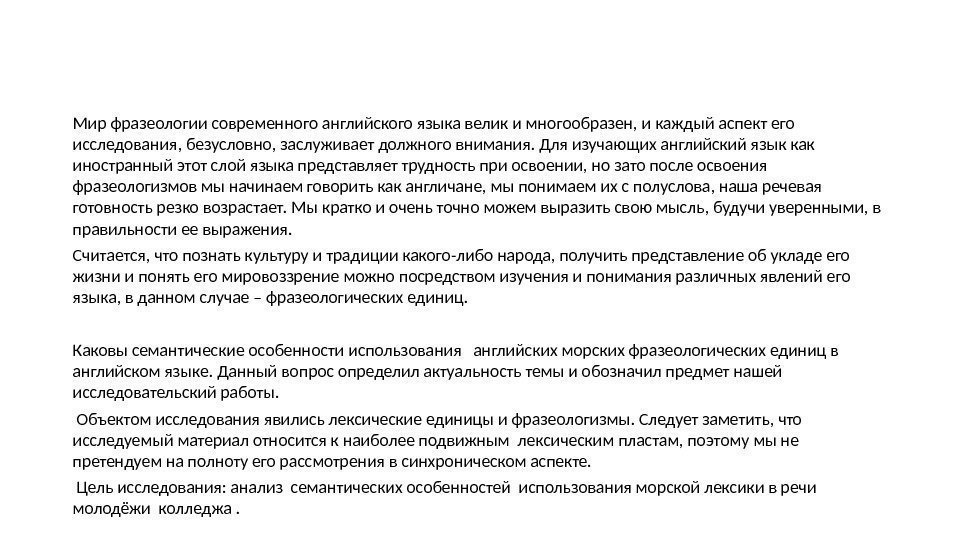 Мир фразеологии современного английского языка велик и многообразен, и каждый аспект его исследования, безусловно, заслуживает должного внимания. Для изучающих английский язык как иностранный этот слой языка представляет трудность при освоении, но зато после освоения фразеологизмов мы начинаем говорить как англичане, мы понимаем их с полуслова, наша речевая готовность резко возрастает. Мы кратко и очень точно можем выразить свою мысль, будучи уверенными, в правильности ее выражения.

Считается, что познать культуру и традиции какого-либо народа, получить представление об укладе его жизни и понять его мировоззрение можно посредством изучения и понимания различных явлений его языка, в данном случае – фразеологических единиц.

Каковы семантические особенности использования английских морских фразеологических единиц в английском языке. Данный вопрос определил актуальность темы и обозначил предмет нашей исследовательский работы.

Объектом исследования явились лексические единицы и фразеологизмы. Следует заметить, что исследуемый материал относится к наиболее подвижным лексическим пластам, поэтому мы не претендуем на полноту его рассмотрения в синхроническом аспекте.

Цель исследования: анализ семантических особенностей использования морской лексики в речи молодёжи колледжа .